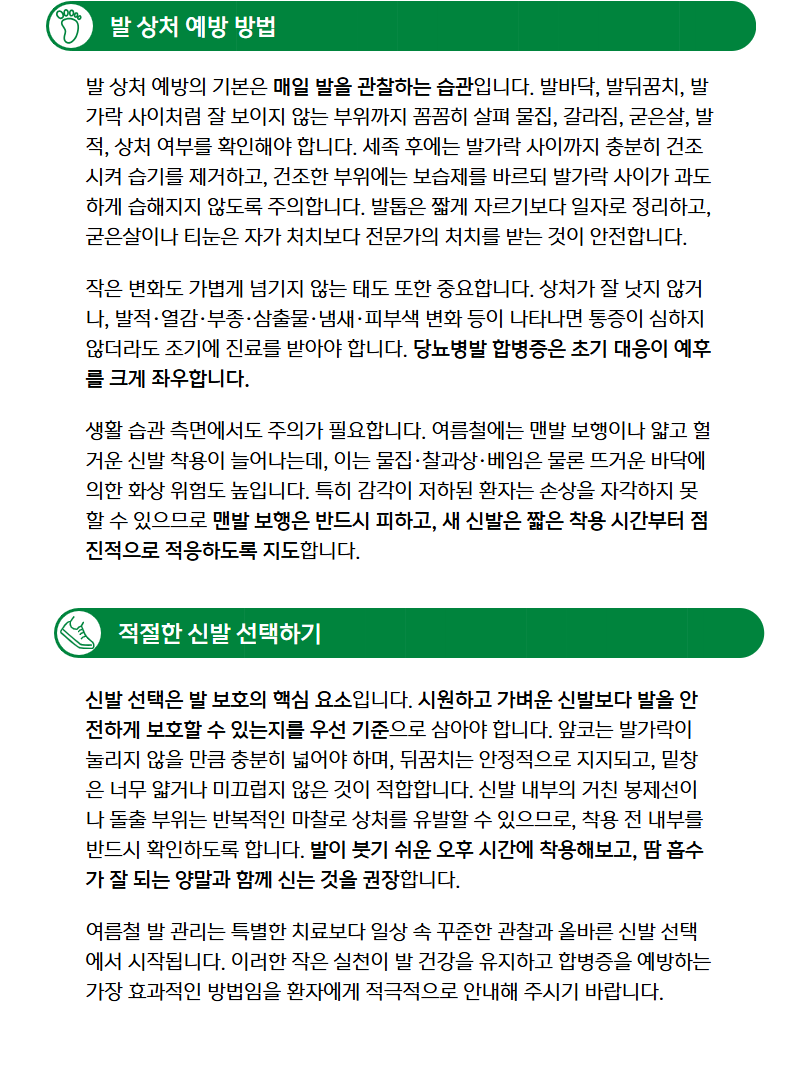 발 상처 예방 방법

발 상처 예방의 기본은 매일 발을 관찰하는 습관입니다. 발바닥, 발뒤꿈치, 발가락 사이처럼 잘 보이지 않는 부위까지 꼼꼼히 살펴 물집, 갈라짐, 굳은살, 발적, 상처 여부를 확인해야 합니다. 세족 후에는 발가락 사이까지 충분히 건조시켜 습기를 제거하고, 건조한 부위에는 보습제를 바르되 발가락 사이가 과도하게 습해지지 않도록 주의합니다. 발톱은 짧게 자르기보다 일자로 정리하고, 굳은살이나 티눈은 자가 처치보다 전문가의 처치를 받는 것이 안전합니다.

작은 변화도 가볍게 넘기지 않는 태도 또한 중요합니다. 상처가 잘 낫지 않거나, 발적·열감·부종·삼출물·냄새·피부색 변화 등이 나타나면 통증이 심하지 않더라도 조기에 진료를 받아야 합니다. 당뇨병발 합병증은 초기 대응이 예후를 크게 좌우합니다.

생활 습관 측면에서도 주의가 필요합니다. 여름철에는 맨발 보행이나 얇고 헐거운 신발 착용이 늘어나는데, 이는 물집·찰과상·베임은 물론 뜨거운 바닥에 의한 화상 위험도 높입니다. 특히 감각이 저하된 환자는 손상을 자각하지 못할 수 있으므로 맨발 보행은 반드시 피하고, 새 신발은 짧은 착용 시간부터 점진적으로 적응하도록 지도합니다.

적절한 신발 선택하기

신발 선택은 발 보호의 핵심 요소입니다. 시원하고 가벼운 신발보다 발을 안전하게 보호할 수 있는지를 우선 기준으로 삼아야 합니다. 앞코는 발가락이 눌리지 않을 만큼 충분히 넓어야 하며, 뒤꿈치는 안정적으로 지지되고, 밑창은 너무 얇거나 미끄럽지 않은 것이 적합합니다. 신발 내부의 거친 봉제선이나 돌출 부위는 반복적인 마찰로 상처를 유발할 수 있으므로, 착용 전 내부를 반드시 확인하도록 합니다. 발이 붓기 쉬운 오후 시간에 착용해보고, 땀 흡수가 잘 되는 양말과 함께 신는 것을 권장합니다.

여름철 발 관리는 특별한 치료보다 일상 속 꾸준한 관찰과 올바른 신발 선택에서 시작됩니다. 이러한 작은 실천이 발 건강을 유지하고 합병증을 예방하는 가장 효과적인 방법임을 환자에게 적극적으로 안내해 주시기 바랍니다.